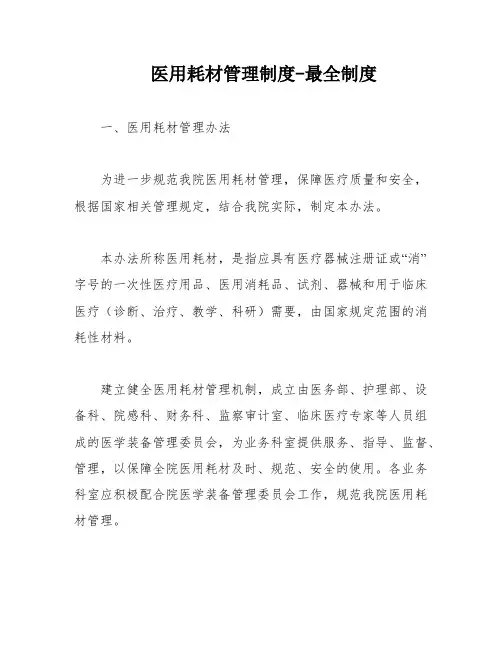 医用耗材管理制度-最全制度

一、医用耗材管理办法

为进一步规范我院医用耗材管理，保障医疗质量和安全，根据国家相关管理规定，结合我院实际，制定本办法。

本办法所称医用耗材，是指应具有医疗器械注册证或“消”字号的一次性医疗用品、医用消耗品、试剂、器械和用于临床医疗（诊断、治疗、教学、科研）需要，由国家规定范围的消耗性材料。

建立健全医用耗材管理机制，成立由医务部、护理部、设备科、院感科、财务科、监察审计室、临床医疗专家等人员组成的医学装备管理委员会，为业务科室提供服务、指导、监督、管理，以保障全院医用耗材及时、规范、安全的使用。各业务科室应积极配合院医学装备管理委员会工作，规范我院医用耗材管理。